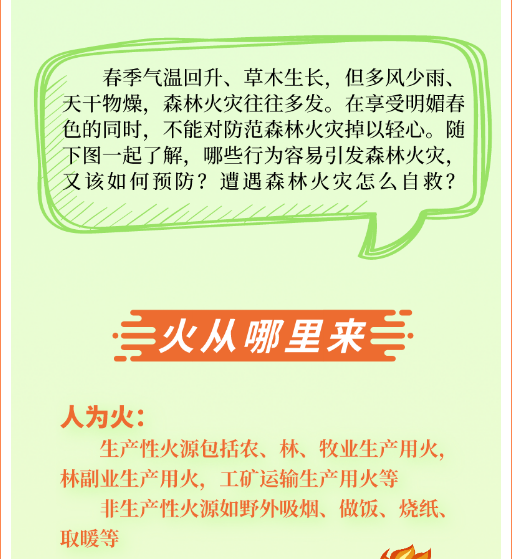 春季气温回升、草木生长，但多风少雨、天干物燥，森林火灾往往多发。在享受明媚春色的同时，不能对防范森林火灾掉以轻心。随下图一起了解，哪些行为容易引发森林火灾，又该如何预防？遭遇森林火灾怎么自救？

火从哪里来

人为火：

生产性火源包括农、林、牧业生产用火，林副业生产用火，工矿运输生产用火等

非生产性火源如野外吸烟、做饭、烧纸、取暖等